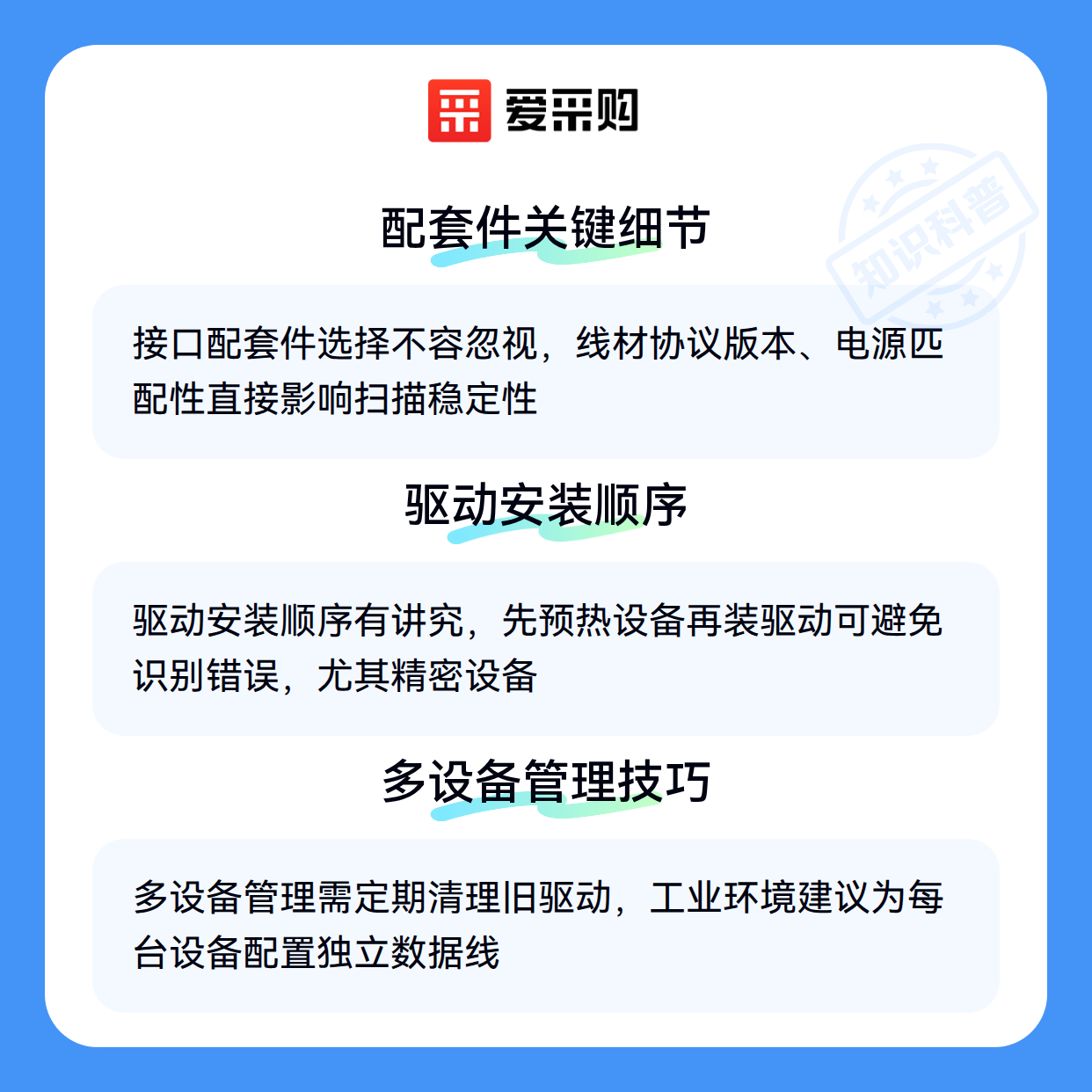 爱采购

配套件关键细节

接口配套件选择不容忽视，线材协议版本、电源匹配性直接影响扫描稳定性

驱动安装顺序

驱动安装顺序有讲究，先预热设备再装驱动可避免识别错误，尤其精密设备

多设备管理技巧

多设备管理需定期清理旧驱动，工业环境建议为每台设备配置独立数据线

知识科普